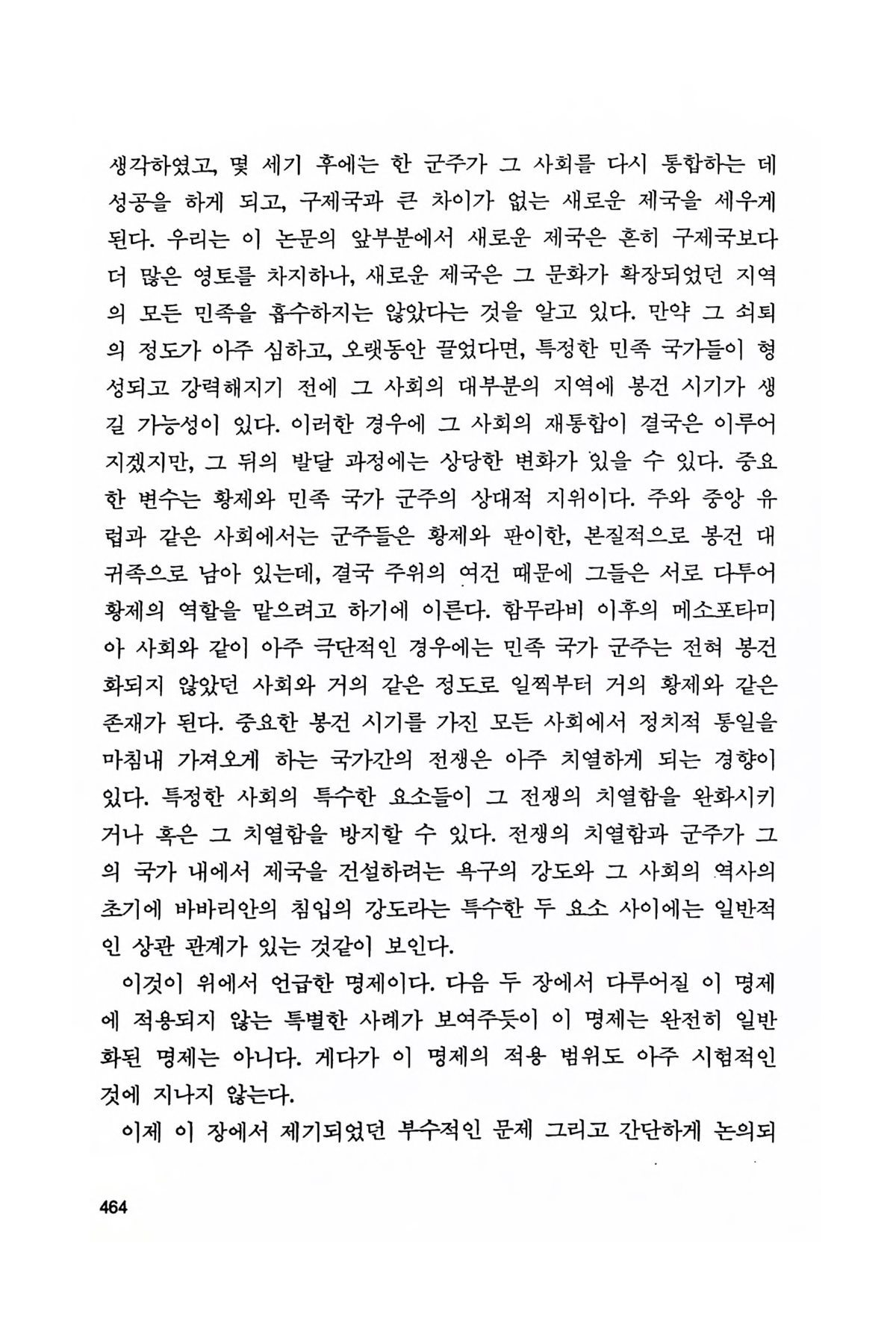 생각하였고, 몇 세기 후에는 한 군주가 그 사회를 다시 통합하는 데 성공을 하게 되고, 구제국과 큰 차이가 없는 새로운 제국을 세우게 된다. 우리는 이 논문의 앞부분에서 새로운 제국은 흔히 구제국보다 더 많은 영토를 차지하나, 새로운 제국은 그 문화가 확장되었던 지역의 모든 민족을 흡수하지는 않았다는 것을 알고 있다. 만약 그 쇠퇴의 정도가 아주 심하고, 오랫동안 끌었다면, 특정한 민족 국가들이 형성되고 강력해지기 전에 그 사회의 대부분의 지역에 봉건 시기가 생길 가능성이 있다. 이러한 경우에 그 사회의 재통합이 결국은 이루어지겠지만, 그 뒤의 발달 과정에는 상당한 변화가 있을 수 있다. 중요한 변수는 황제와 민족 국가 군주의 상대적 지위이다. 주와 중앙 유럽과 같은 사회에서는 군주들은 황제와 판이한, 본질적으로 봉건 대귀족으로 남아 있는데, 결국 주위의 여건 때문에 그들은 서로 다투어 황제의 역할을 맡으려고 하기에 이른다. 함무라비 이후의 메소포타미아 사회와 같이 아주 극단적인 경우에는 민족 국가 군주는 전혀 봉건화되지 않았던 사회와 거의 같은 정도로 일찍부터 거의 황제와 같은 존재가 된다. 중요한 봉건 시기를 가진 모든 사회에서 정치적 통일을 마침내 가져오게 하는 국가간의 전쟁은 아주 치열하게 되는 경향이 있다. 특정한 사회의 특수한 요소들이 그 전쟁의 치열함을 완화시키거나 혹은 그 치열함을 방지할 수 있다. 전쟁의 치열함과 군주가 그의 국가 내에서 제국을 건설하려는 욕구의 강도와 그 사회의 역사의 초기에 바바리안의 침입의 강도라는 특수한 두 요소 사이에는 일반적인 상관 관계가 있는 것같이 보인다.

이것이 위에서 언급한 명제이다. 다음 두 장에서 다루어질 이 명제에 적용되지 않는 특별한 사례가 보여주듯이 이 명제는 완전히 일반화된 명제는 아니다. 게다가 이 명제의 적용 범위도 아주 시험적인 것에 지나지 않는다.

이제 이 장에서 제기되었던 부수적인 문제 그리고 간단하게 논의되

464